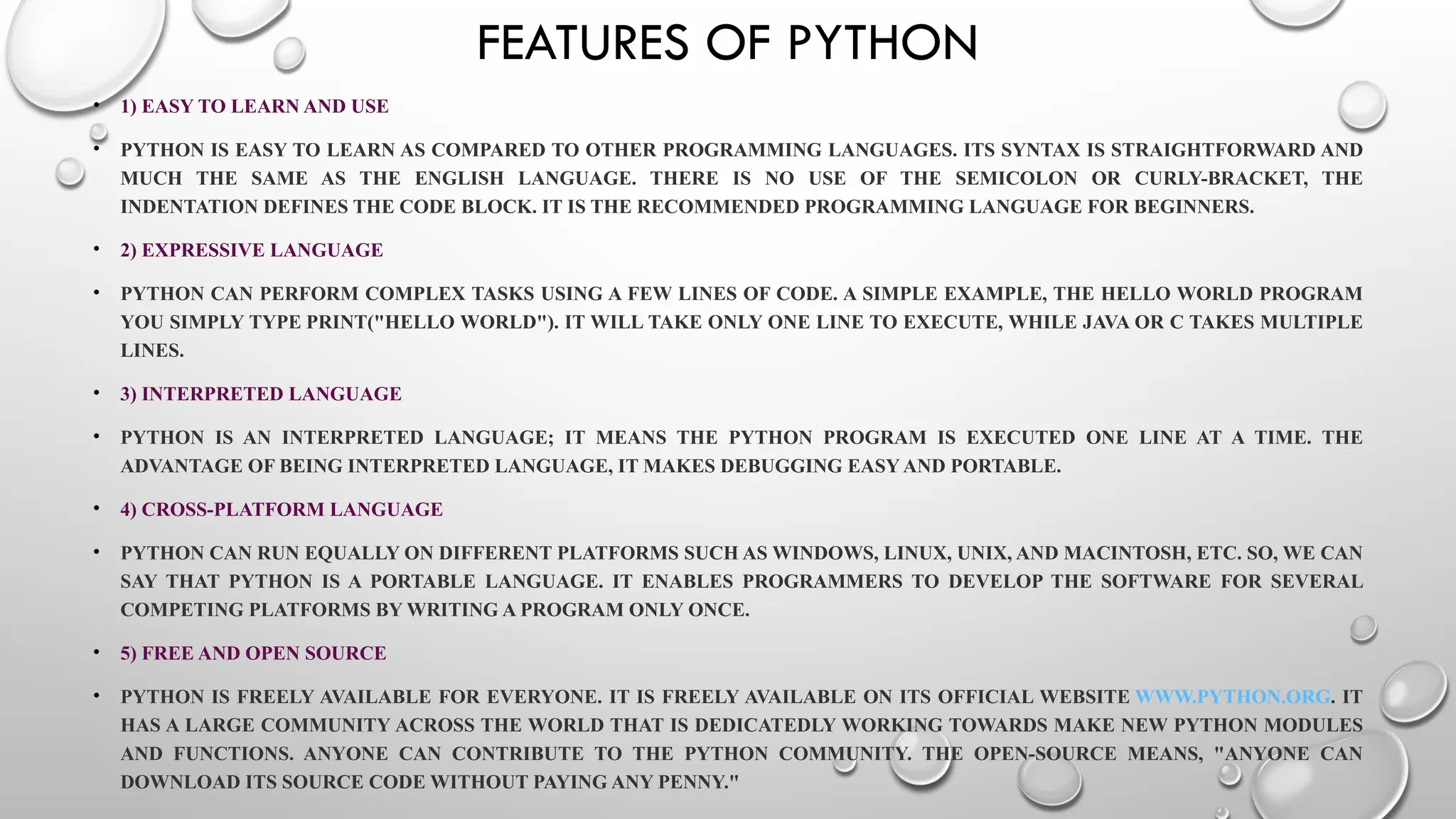 FEATURES OF PYTHON

• 1) EASY TO LEARN AND USE

• PYTHON IS EASY TO LEARN AS COMPARED TO OTHER PROGRAMMING LANGUAGES. ITS SYNTAX IS STRAIGHTFORWARD AND MUCH THE SAME AS THE ENGLISH LANGUAGE. THERE IS NO USE OF THE SEMICOLON OR CURLY-BRACKET, THE INDENTATION DEFINES THE CODE BLOCK. IT IS THE RECOMMENDED PROGRAMMING LANGUAGE FOR BEGINNERS.

• 2) EXPRESSIVE LANGUAGE

• PYTHON CAN PERFORM COMPLEX TASKS USING A FEW LINES OF CODE. A SIMPLE EXAMPLE, THE HELLO WORLD PROGRAM YOU SIMPLY TYPE PRINT("HELLO WORLD"). IT WILL TAKE ONLY ONE LINE TO EXECUTE, WHILE JAVA OR C TAKES MULTIPLE LINES.

• 3) INTERPRETED LANGUAGE

• PYTHON IS AN INTERPRETED LANGUAGE; IT MEANS THE PYTHON PROGRAM IS EXECUTED ONE LINE AT A TIME. THE ADVANTAGE OF BEING INTERPRETED LANGUAGE, IT MAKES DEBUGGING EASY AND PORTABLE.

• 4) CROSS-PLATFORM LANGUAGE

• PYTHON CAN RUN EQUALLY ON DIFFERENT PLATFORMS SUCH AS WINDOWS, LINUX, UNIX, AND MACINTOSH, ETC. SO, WE CAN SAY THAT PYTHON IS A PORTABLE LANGUAGE. IT ENABLES PROGRAMMERS TO DEVELOP THE SOFTWARE FOR SEVERAL COMPETING PLATFORMS BY WRITING A PROGRAM ONLY ONCE.

• 5) FREE AND OPEN SOURCE

• PYTHON IS FREELY AVAILABLE FOR EVERYONE. IT IS FREELY AVAILABLE ON ITS OFFICIAL WEBSITE WWW.PYTHON.ORG. IT HAS A LARGE COMMUNITY ACROSS THE WORLD THAT IS DEDICATEDLY WORKING TOWARDS MAKE NEW PYTHON MODULES AND FUNCTIONS. ANYONE CAN CONTRIBUTE TO THE PYTHON COMMUNITY. THE OPEN-SOURCE MEANS, "ANYONE CAN DOWNLOAD ITS SOURCE CODE WITHOUT PAYING ANY PENNY."